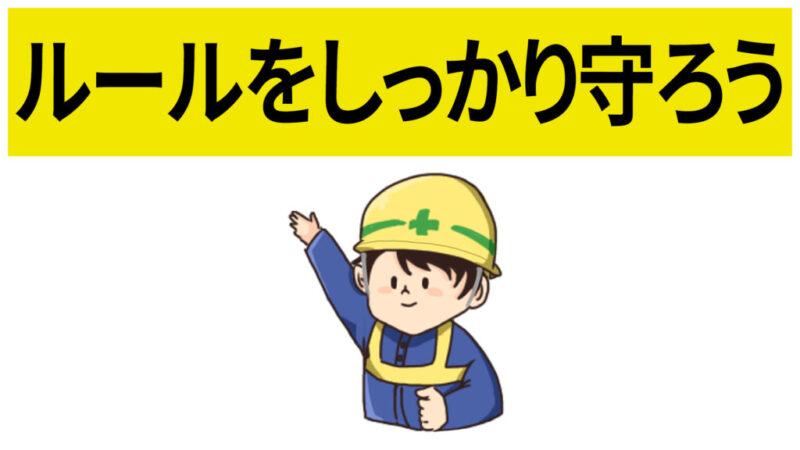 ルールをしっかり守ろう